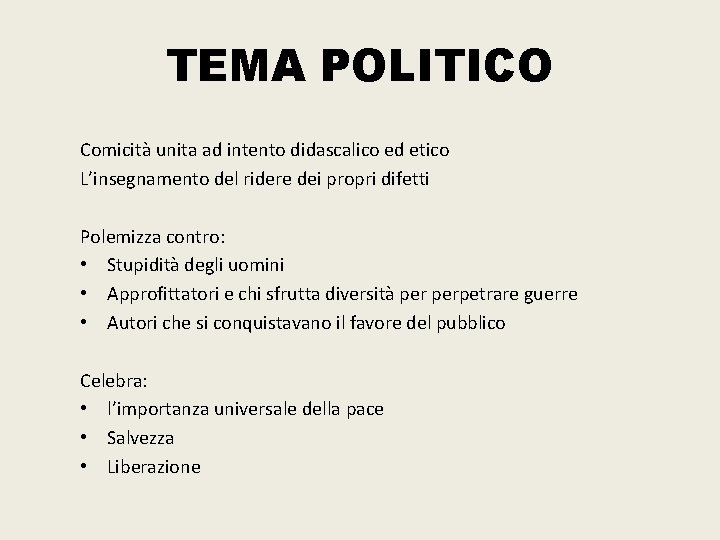 TEMA POLITICO

Comicità unita ad intento didascalico ed etico
L'insegnamento del ridere dei propri difetti

Polemizza contro:
• Stupidità degli uomini
• Approfittatori e chi sfrutta diversità per perpetrare guerre
• Autori che si conquistavano il favore del pubblico

Celebra:
• l'importanza universale della pace
• Salvezza
• Liberazione